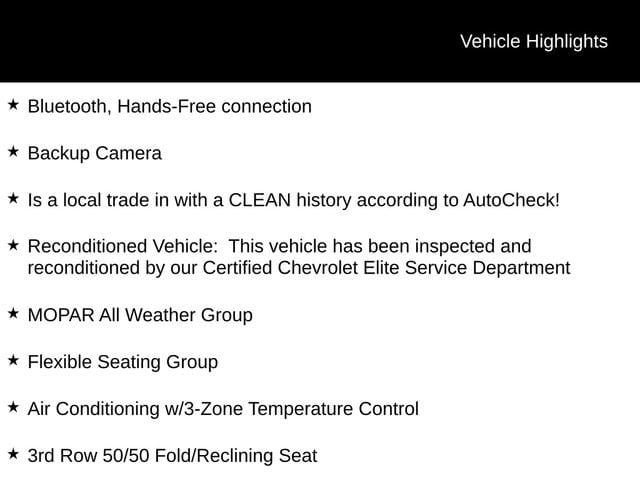 Vehicle Highlights

★ Bluetooth, Hands-Free connection

★ Backup Camera

★ Is a local trade in with a CLEAN history according to AutoCheck!

★ Reconditioned Vehicle:  This vehicle has been inspected and reconditioned by our Certified Chevrolet Elite Service Department

★ MOPAR All Weather Group

★ Flexible Seating Group

★ Air Conditioning w/3-Zone Temperature Control

★ 3rd Row 50/50 Fold/Reclining Seat